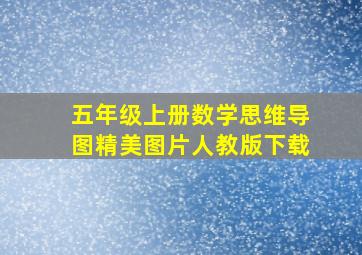 五年级上册数学思维导图精美图片人教版下载